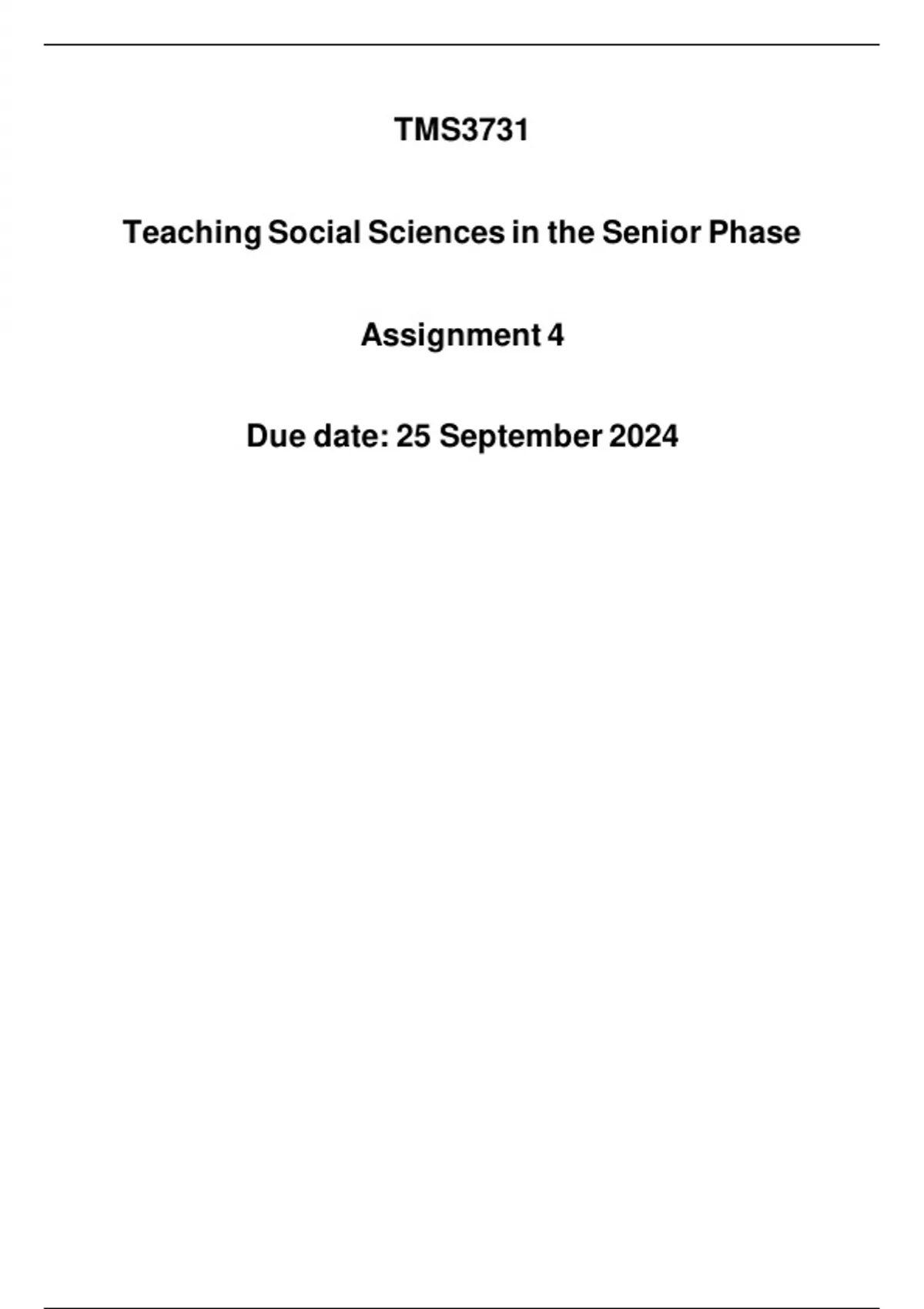 TMS3731

Teaching Social Sciences in the Senior Phase

Assignment 4

Due date: 25 September 2024